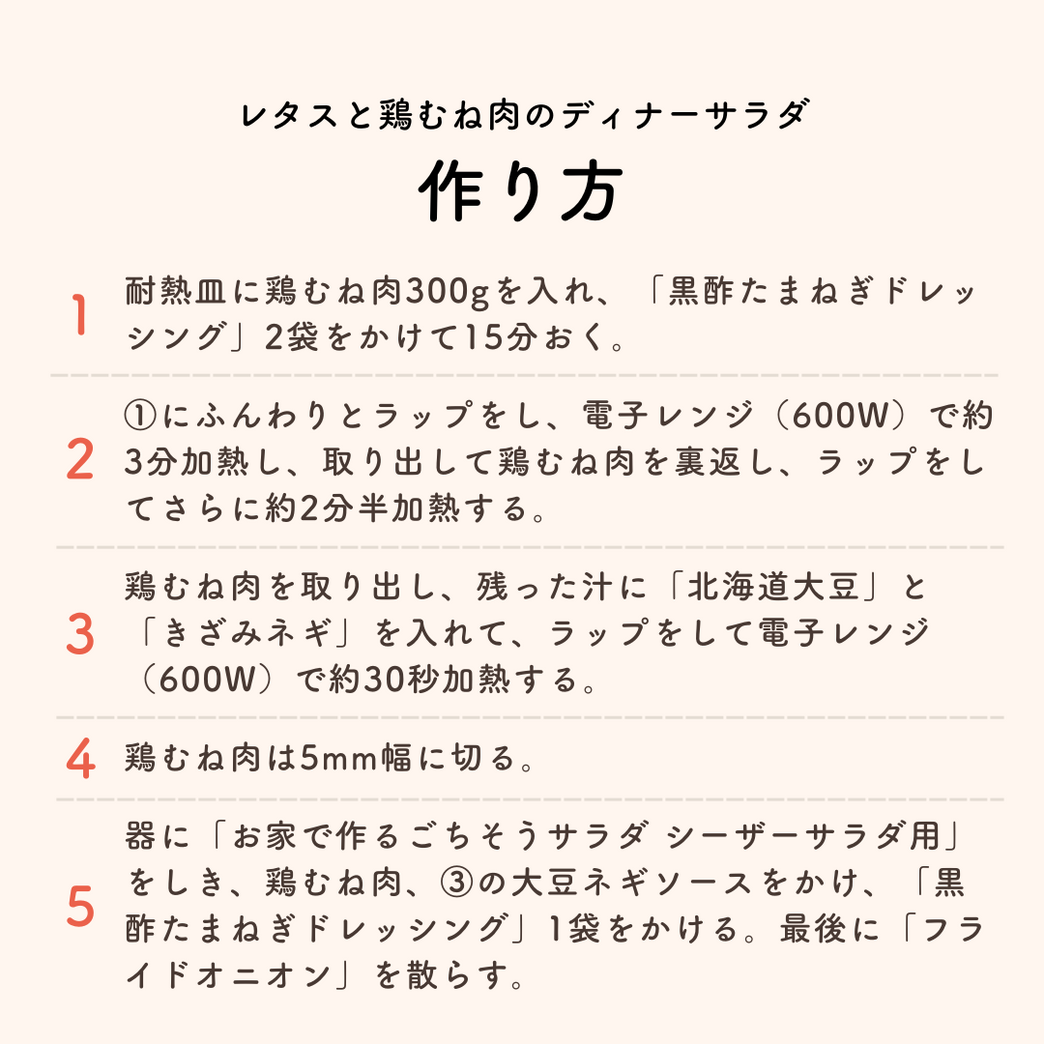 レタスと鶏むね肉のディナーサラダ

作り方

1 耐熱皿に鶏むね肉300gを入れ、「黒酢たまねぎドレッシング」2袋をかけて15分おく。

2 ①にふんわりとラップをし、電子レンジ（600W）で約3分加熱し、取り出して鶏むね肉を裏返し、ラップをしてさらに約2分半加熱する。

3 鶏むね肉を取り出し、残った汁に「北海道大豆」と「きざみネギ」を入れて、ラップをして電子レンジ（600W）で約30秒加熱する。

4 鶏むね肉は5mm幅に切る。

5 器に「お家で作るごちそうサラダ シーザーサラダ用」をしき、鶏むね肉、③の大豆ネギソースをかけ、「黒酢たまねぎドレッシング」1袋をかける。最後に「フライドオニオン」を散らす。